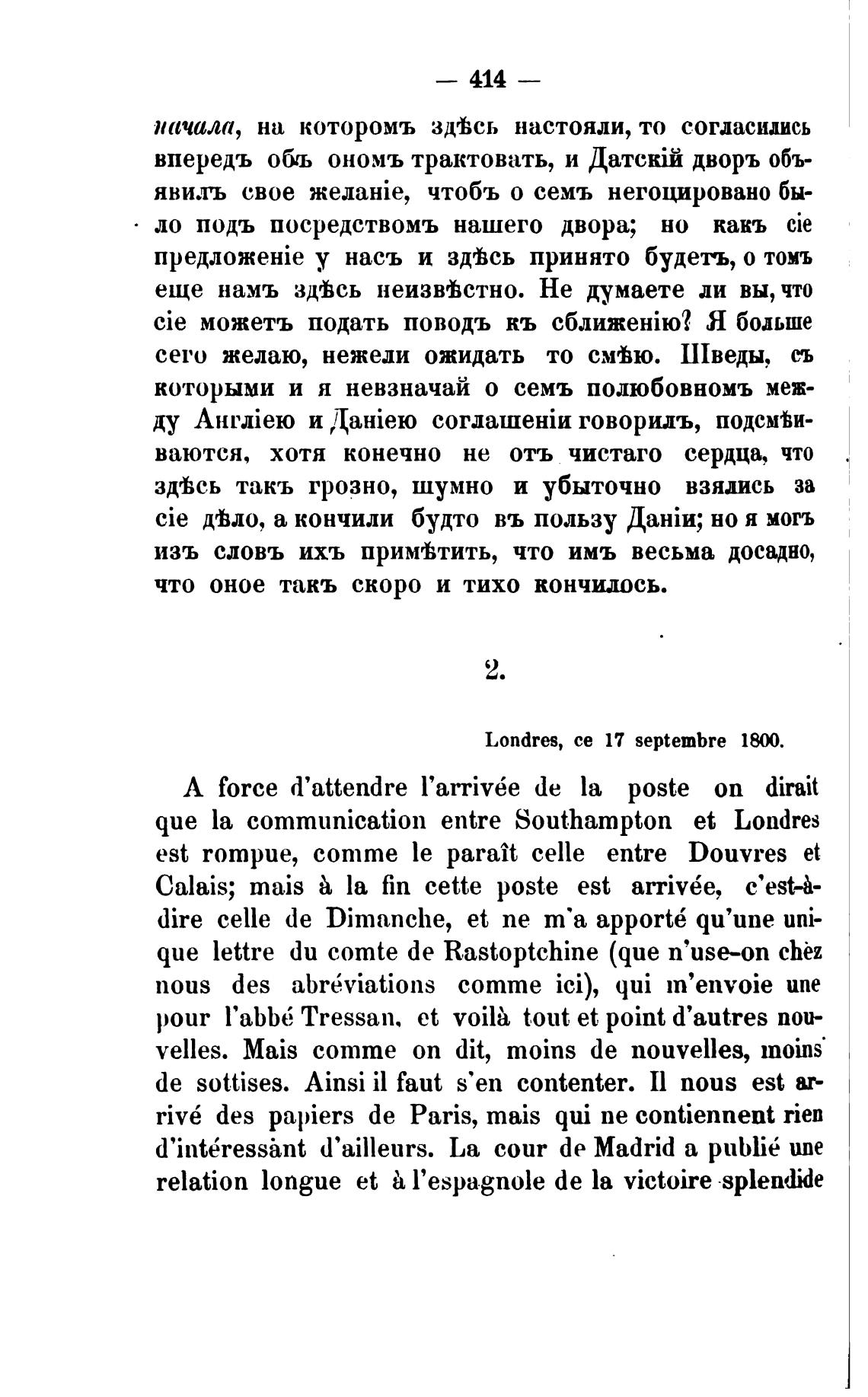 — 414 —

начала, на которомъ здѣсь настояли, то согласились впередъ объ ономъ трактовать, и Датскій дворъ объявилъ свое желаніе, чтобъ о семъ негоцировано было подъ посредствомъ нашего двора; но какъ сіе предложеніе у насъ и здѣсь принято будетъ, о томъ еще намъ здѣсь неизвѣстно. Не думаете ли вы, что сіе можетъ подать поводъ къ сближенію? Я больше сего желаю, нежели ожидать то смѣю. Шведы, съ которыми и я невзначай о семъ полюбовномъ между Англіею и Даніею соглашеніи говорилъ, подсмѣиваются, хотя конечно не отъ чистаго сердца, что здѣсь такъ грозно, шумно и убыточно взялись за сіе дѣло, а кончили будто въ пользу Даніи; но я могъ изъ словъ ихъ примѣтить, что имъ весьма досадно, что оное такъ скоро и тихо кончилось.

2.

Londres, ce 17 septembre 1800.

A force d'attendre l'arrivée de la poste on dirait que la communication entre Southampton et Londres est rompue, comme le paraît celle entre Douvres et Calais; mais à la fin cette poste est arrivée, c'est-à-dire celle de Dimanche, et ne m'a apporté qu'une unique lettre du comte de Rastoptchine (que n'use-on chèz nous des abréviations comme ici), qui m'envoie une pour l'abbé Tressan, et voilà tout et point d'autres nouvelles. Mais comme on dit, moins de nouvelles, moins de sottises. Ainsi il faut s'en contenter. Il nous est arrivé des papiers de Paris, mais qui ne contiennent rien d'intéressànt d'ailleurs. La cour de Madrid a publié une relation longue et à l'espagnole de la victoire splendide